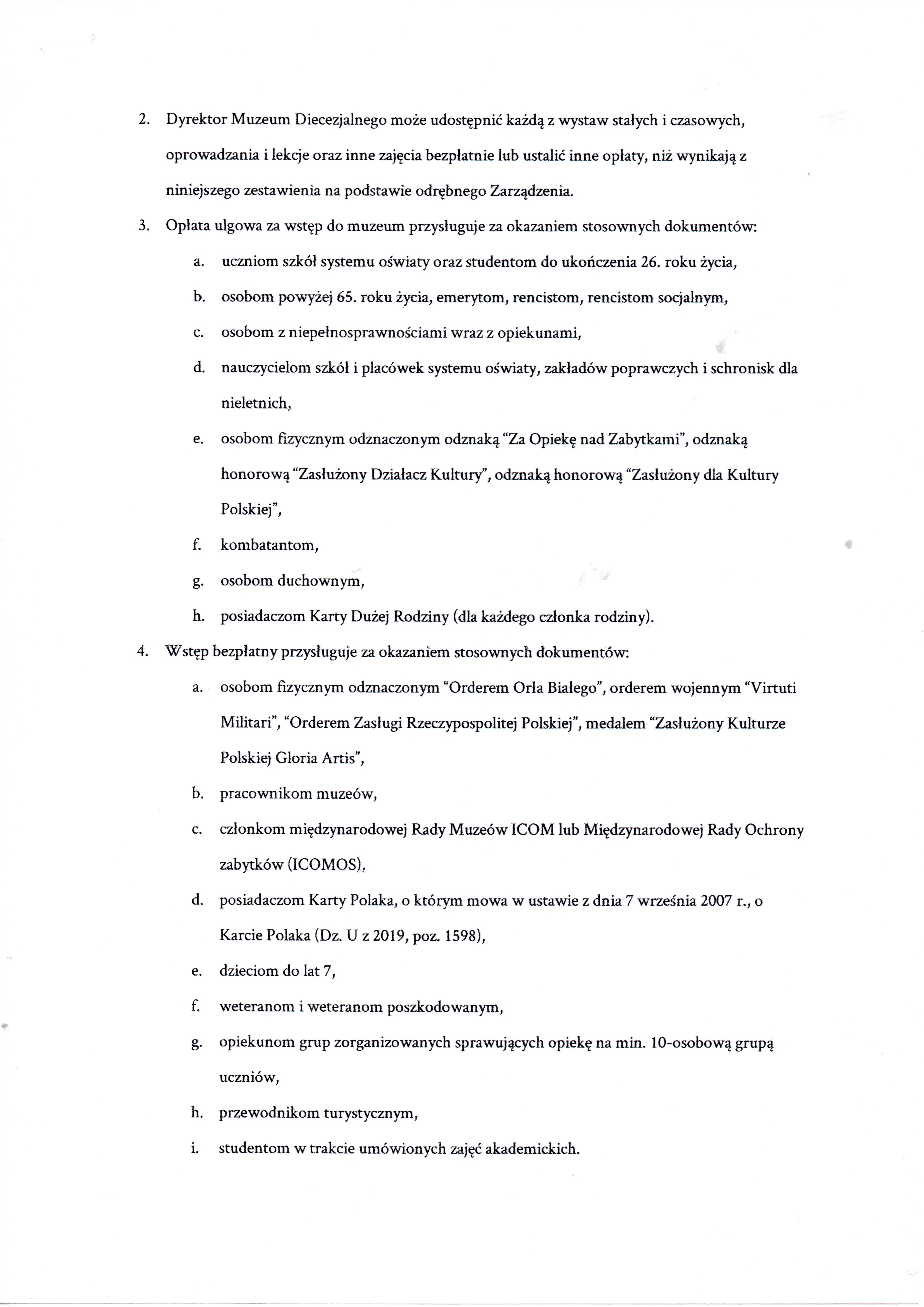 2. Dyrektor Muzeum Diecezjalnego może udostępnić każdą z wystaw stałych i czasowych, oprowadzania i lekcje oraz inne zajęcia bezpłatnie lub ustalić inne opłaty, niż wynikają z niniejszego zestawienia na podstawie odrębnego Zarządzenia.

3. Opłata ulgowa za wstęp do muzeum przysługuje za okazaniem stosownych dokumentów:

a. uczniom szkół systemu oświaty oraz studentom do ukończenia 26. roku życia,

b. osobom powyżej 65. roku życia, emerytom, rencistom, rencistom socjalnym,

c. osobom z niepełnosprawnościami wraz z opiekunami,

d. nauczycielom szkół i placówek systemu oświaty, zakładów poprawczych i schronisk dla nieletnich,

e. osobom fizycznym odznaczonym odznaką "Za Opiekę nad Zabytkami", odznaką honorową "Zasłużony Działacz Kultury", odznaką honorową "Zasłużony dla Kultury Polskiej",

f. kombatantom,

g. osobom duchownym,

h. posiadaczom Karty Dużej Rodziny (dla każdego członka rodziny).

4. Wstęp bezpłatny przysługuje za okazaniem stosownych dokumentów:

a. osobom fizycznym odznaczonym "Orderem Orła Białego", orderem wojennym "Virtuti Militari", "Orderem Zasługi Rzeczypospolitej Polskiej", medalem "Zasłużony Kulturze Polskiej Gloria Artis",

b. pracownikom muzeów,

c. członkom międzynarodowej Rady Muzeów ICOM lub Międzynarodowej Rady Ochrony zabytków (ICOMOS),

d. posiadaczom Karty Polaka, o którym mowa w ustawie z dnia 7 września 2007 r., o Karcie Polaka (Dz. U z 2019, poz. 1598),

e. dzieciom do lat 7,

f. weteranom i weteranom poszkodowanym,

g. opiekunom grup zorganizowanych sprawujących opiekę na min. 10-osobową grupą uczniów,

h. przewodnikom turystycznym,

i. studentom w trakcie umówionych zajęć akademickich.